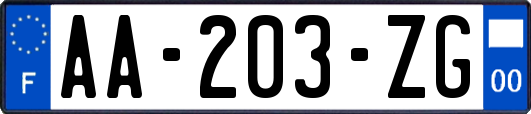 F
AA-203-ZG
00